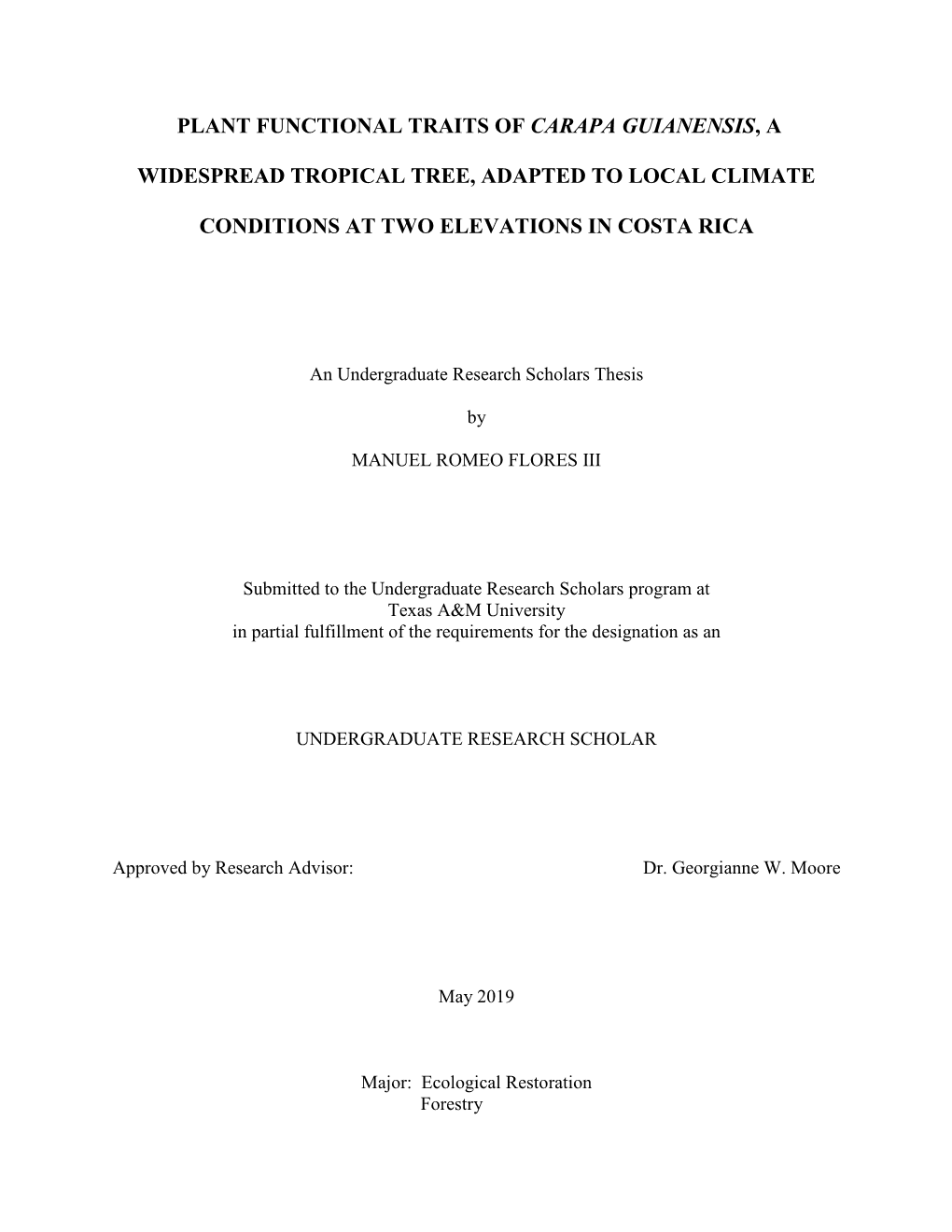 PLANT FUNCTIONAL TRAITS OF CARAPA GUIANENSIS, A WIDESPREAD TROPICAL TREE, ADAPTED TO LOCAL CLIMATE CONDITIONS AT TWO ELEVATIONS IN COSTA RICA

An Undergraduate Research Scholars Thesis

by

MANUEL ROMEO FLORES III

Submitted to the Undergraduate Research Scholars program at Texas A&M University in partial fulfillment of the requirements for the designation as an

UNDERGRADUATE RESEARCH SCHOLAR

Approved by Research Advisor: Dr. Georgianne W. Moore

May 2019

Major: Ecological Restoration
Forestry